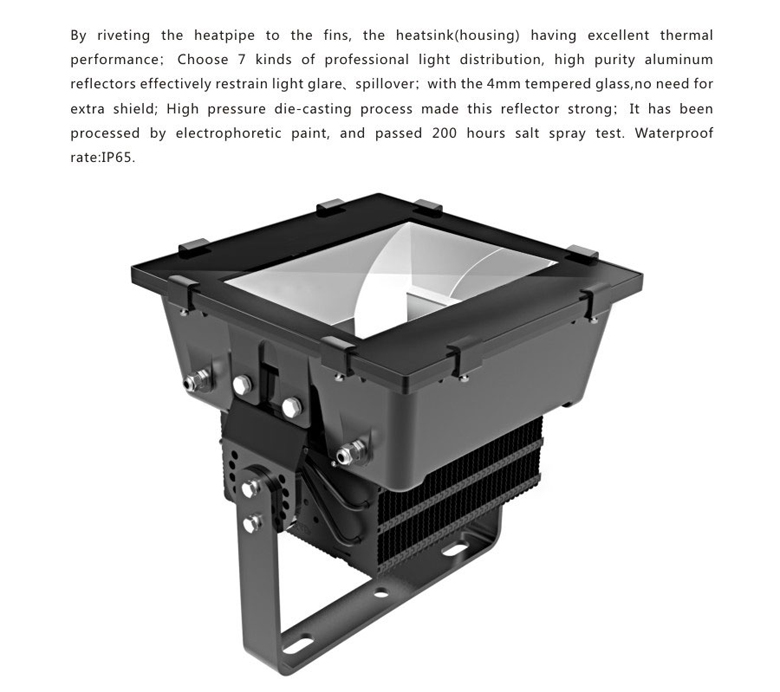 By riveting the heatpipe to the fins, the heatsink(housing) having excellent thermal performance; Choose 7 kinds of professional light distribution, high purity aluminum reflectors effectively restrain light glare、spillover; with the 4mm tempered glass,no need for extra shield; High pressure die-casting process made this reflector strong; It has been processed by electrophoretic paint, and passed 200 hours salt spray test. Waterproof rate:IP65.